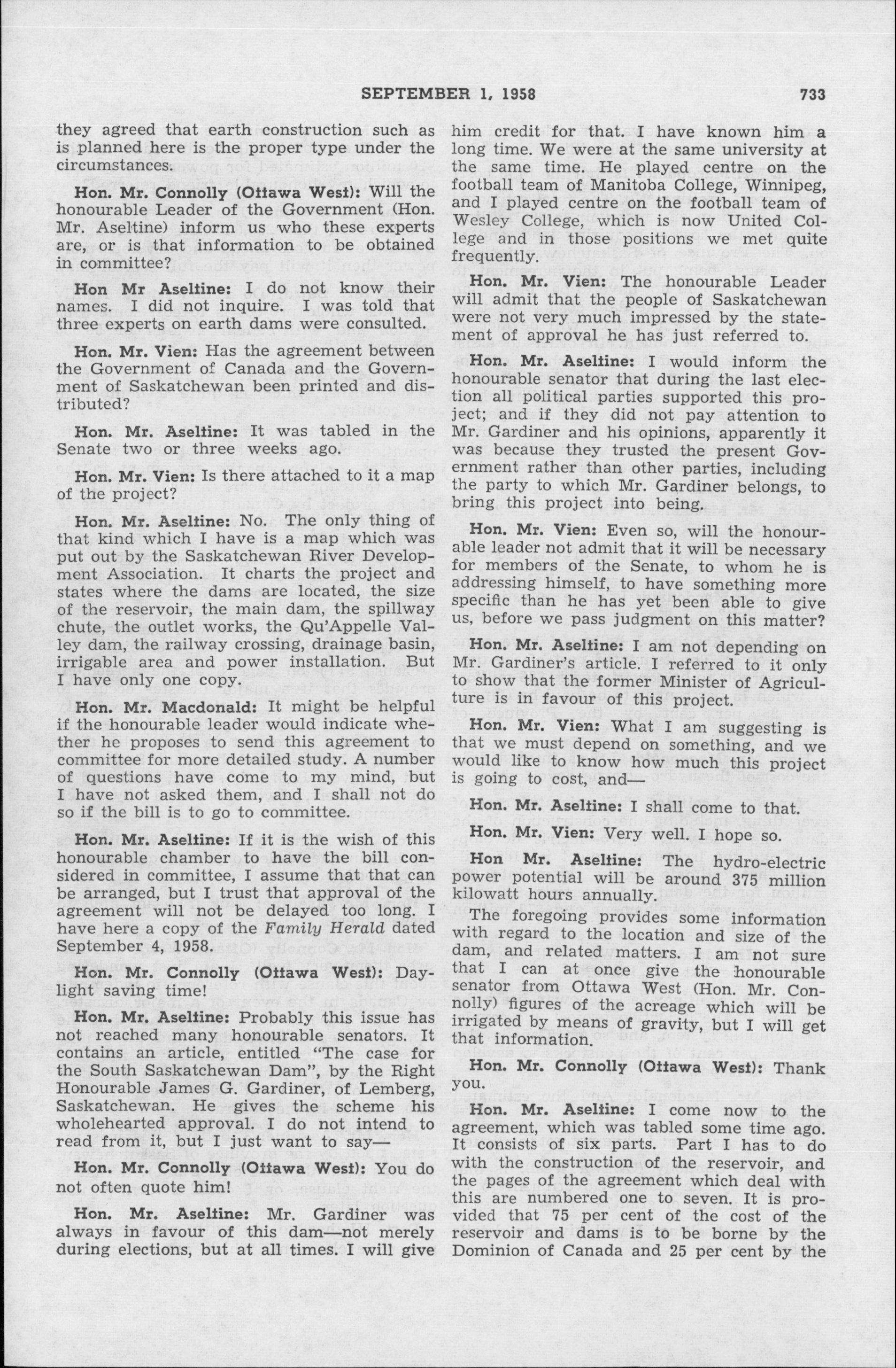 SEPTEMBER 1, 1958 733

they agreed that earth construction such as is planned here is the proper type under the circumstances.

Hon. Mr. Connolly (Ottawa West): Will the honourable Leader of the Government (Hon. Mr. Aseltine) inform us who these experts are, or is that information to be obtained in committee?

Hon Mr Aseltine: I do not know their names. I did not inquire. I was told that three experts on earth dams were consulted.

Hon. Mr. Vien: Has the agreement between the Government of Canada and the Government of Saskatchewan been printed and distributed?

Hon. Mr. Aseltine: It was tabled in the Senate two or three weeks ago.

Hon. Mr. Vien: Is there attached to it a map of the project?

Hon. Mr. Aseltine: No. The only thing of that kind which I have is a map which was put out by the Saskatchewan River Development Association. It charts the project and states where the dams are located, the size of the reservoir, the main dam, the spillway chute, the outlet works, the Qu'Appelle Valley dam, the railway crossing, drainage basin, irrigable area and power installation. But I have only one copy.

Hon. Mr. Macdonald: It might be helpful if the honourable leader would indicate whether he proposes to send this agreement to committee for more detailed study. A number of questions have come to my mind, but I have not asked them, and I shall not do so if the bill is to go to committee.

Hon. Mr. Aseltine: If it is the wish of this honourable chamber to have the bill considered in committee, I assume that that can be arranged, but I trust that approval of the agreement will not be delayed too long. I have here a copy of the Family Herald dated September 4, 1958.

Hon. Mr. Connolly (Ottawa West): Daylight saving time!

Hon. Mr. Aseltine: Probably this issue has not reached many honourable senators. It contains an article, entitled "The case for the South Saskatchewan Dam", by the Right Honourable James G. Gardiner, of Lemberg, Saskatchewan. He gives the scheme his wholehearted approval. I do not intend to read from it, but I just want to say—

Hon. Mr. Connolly (Ottawa West): You do not often quote him!

Hon. Mr. Aseltine: Mr. Gardiner was always in favour of this dam—not merely during elections, but at all times. I will give him credit for that. I have known him a long time. We were at the same university at the same time. He played centre on the football team of Manitoba College, Winnipeg, and I played centre on the football team of Wesley College, which is now United College and in those positions we met quite frequently.

Hon. Mr. Vien: The honourable Leader will admit that the people of Saskatchewan were not very much impressed by the statement of approval he has just referred to.

Hon. Mr. Aseltine: I would inform the honourable senator that during the last election all political parties supported this project; and if they did not pay attention to Mr. Gardiner and his opinions, apparently it was because they trusted the present Government rather than other parties, including the party to which Mr. Gardiner belongs, to bring this project into being.

Hon. Mr. Vien: Even so, will the honourable leader not admit that it will be necessary for members of the Senate, to whom he is addressing himself, to have something more specific than he has yet been able to give us, before we pass judgment on this matter?

Hon. Mr. Aseltine: I am not depending on Mr. Gardiner's article. I referred to it only to show that the former Minister of Agriculture is in favour of this project.

Hon. Mr. Vien: What I am suggesting is that we must depend on something, and we would like to know how much this project is going to cost, and—

Hon. Mr. Aseltine: I shall come to that.

Hon. Mr. Vien: Very well. I hope so.

Hon Mr. Aseltine: The hydro-electric power potential will be around 375 million kilowatt hours annually.

The foregoing provides some information with regard to the location and size of the dam, and related matters. I am not sure that I can at once give the honourable senator from Ottawa West (Hon. Mr. Connolly) figures of the acreage which will be irrigated by means of gravity, but I will get that information.

Hon. Mr. Connolly (Ottawa West): Thank you.

Hon. Mr. Aseltine: I come now to the agreement, which was tabled some time ago. It consists of six parts. Part I has to do with the construction of the reservoir, and the pages of the agreement which deal with this are numbered one to seven. It is provided that 75 per cent of the cost of the reservoir and dams is to be borne by the Dominion of Canada and 25 per cent by the